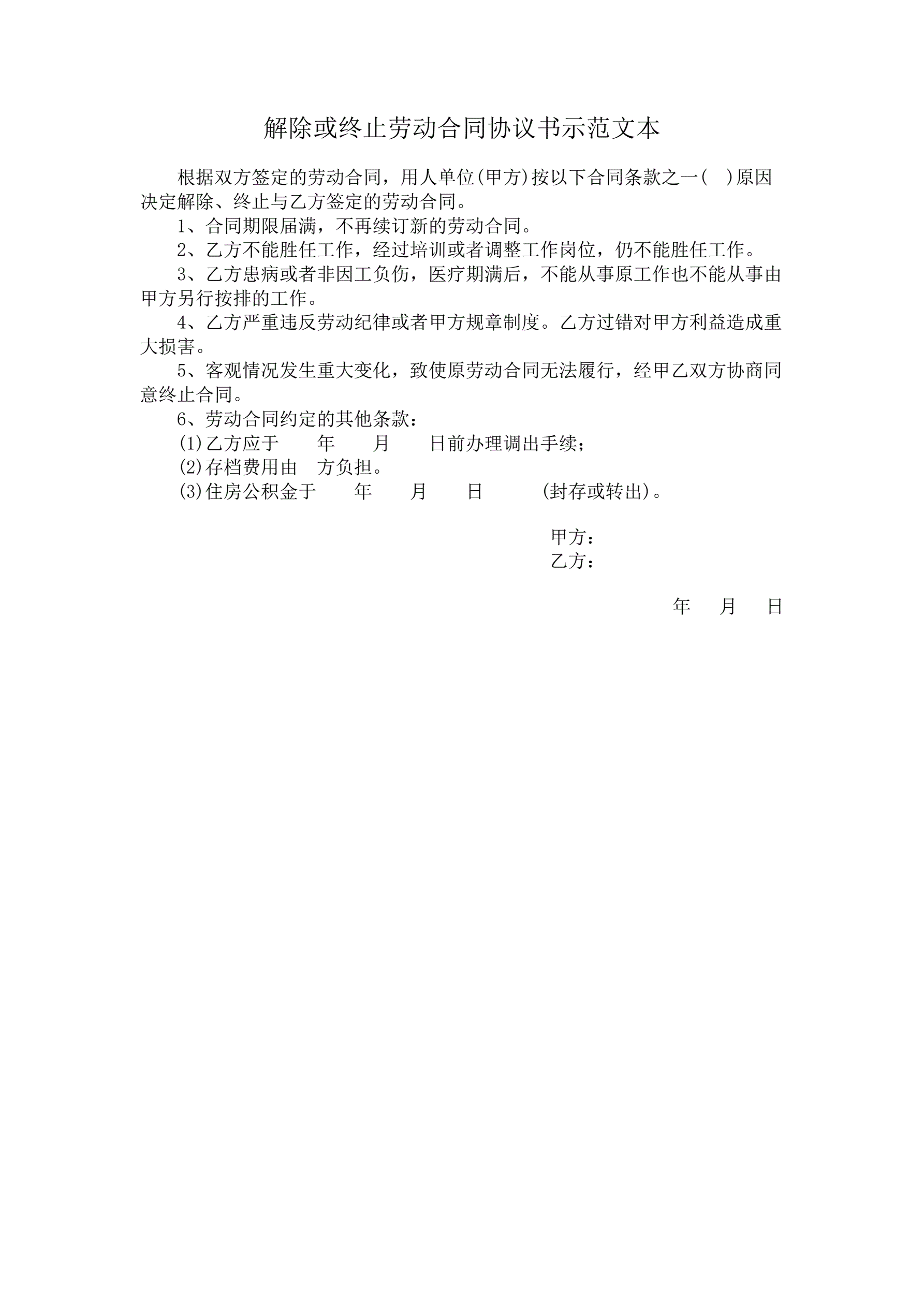 解除或终止劳动合同协议书示范文本

根据双方签定的劳动合同，用人单位(甲方)按以下合同条款之一(　)原因决定解除、终止与乙方签定的劳动合同。

1、合同期限届满，不再续订新的劳动合同。

2、乙方不能胜任工作，经过培训或者调整工作岗位，仍不能胜任工作。

3、乙方患病或者非因工负伤，医疗期满后，不能从事原工作也不能从事由甲方另行按排的工作。

4、乙方严重违反劳动纪律或者甲方规章制度。乙方过错对甲方利益造成重大损害。

5、客观情况发生重大变化，致使原劳动合同无法履行，经甲乙双方协商同意终止合同。

6、劳动合同约定的其他条款：

(1)乙方应于　　年　　月　　日前办理调出手续；

(2)存档费用由　方负担。

(3)住房公积金于　　年　　月　　日　　　(封存或转出)。

甲方：

乙方：

年　　月　　日